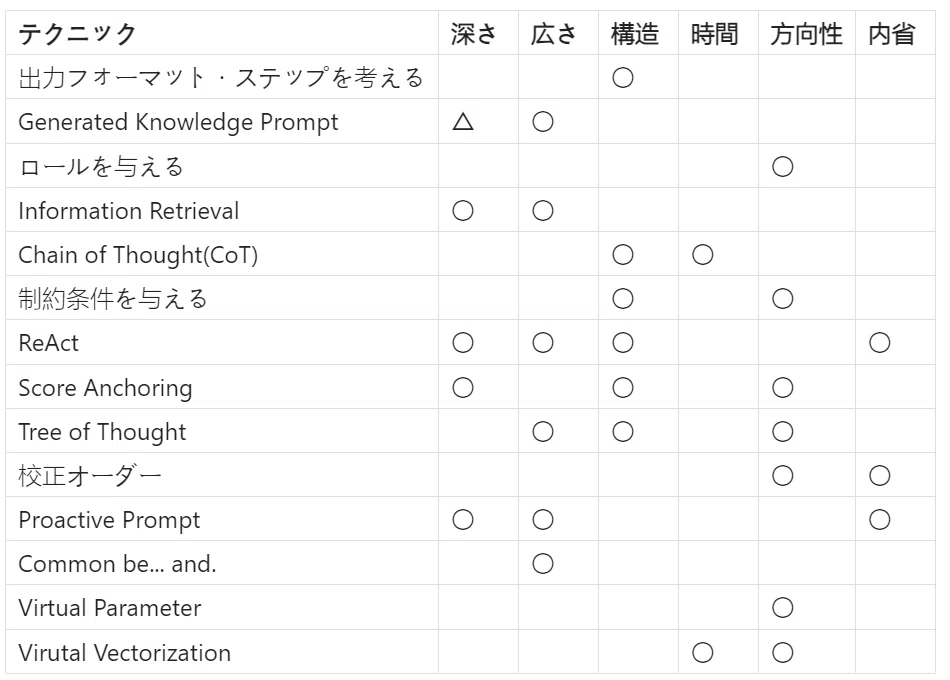 | テクニック | 深さ | 広さ | 構造 | 時間 | 方向性 | 内省 |
|---|---|---|---|---|---|---|
| 出力フォーマット・ステップを考える | | | ○ | | | |
| Generated Knowledge Prompt | △ | ○ | | | | |
| ロールを与える | | | | | ○ | |
| Information Retrieval | ○ | ○ | | | | |
| Chain of Thought(CoT) | | | ○ | ○ | | |
| 制約条件を与える | | | ○ | | ○ | |
| ReAct | ○ | ○ | ○ | | | ○ |
| Score Anchoring | ○ | | ○ | | ○ | |
| Tree of Thought | | ○ | ○ | | ○ | |
| 校正オーダー | | | | | ○ | ○ |
| Proactive Prompt | ○ | ○ | | | | ○ |
| Common be... and. | | ○ | | | | |
| Virtual Parameter | | | | | ○ | |
| Virutal Vectorization | | | | ○ | ○ | |